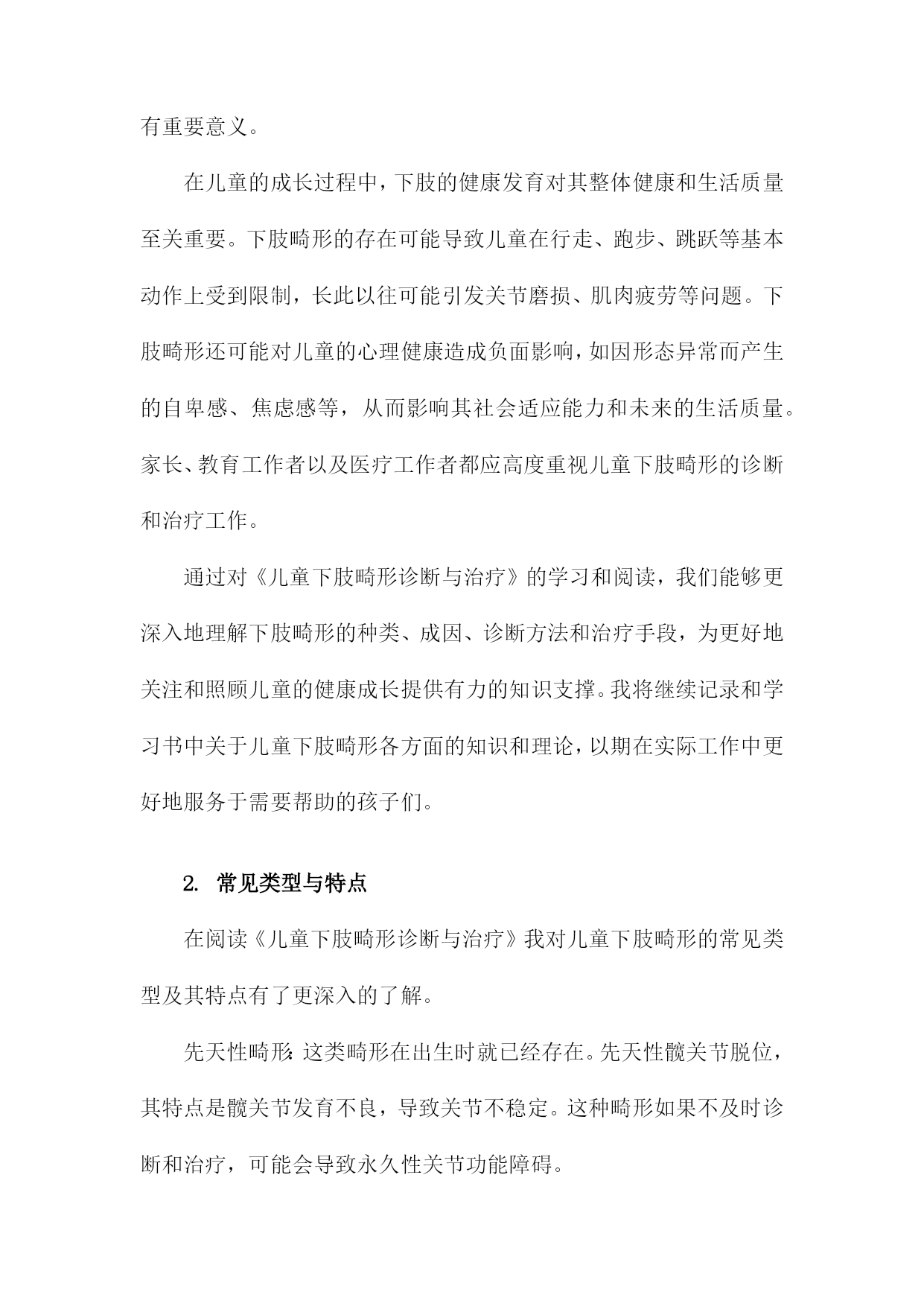 有重要意义。

在儿童的成长过程中，下肢的健康发育对其整体健康和生活质量至关重要。下肢畸形的存在可能导致儿童在行走、跑步、跳跃等基本动作上受到限制，长此以往可能引发关节磨损、肌肉疲劳等问题。下肢畸形还可能对儿童的心理健康造成负面影响，如因形态异常而产生的自卑感、焦虑感等，从而影响其社会适应能力和未来的生活质量。家长、教育工作者以及医疗工作者都应高度重视儿童下肢畸形的诊断和治疗工作。

通过对《儿童下肢畸形诊断与治疗》的学习和阅读，我们能够更深入地理解下肢畸形的种类、成因、诊断方法和治疗手段，为更好地关注和照顾儿童的健康成长提供有力的知识支撑。我将继续记录和学习书中关于儿童下肢畸形各方面的知识和理论，以期在实际工作中更好地服务于需要帮助的孩子们。

2. 常见类型与特点

在阅读《儿童下肢畸形诊断与治疗》我对儿童下肢畸形的常见类型及其特点有了更深入的了解。

先天性畸形：这类畸形在出生时就已经存在。先天性髋关节脱位，其特点是髋关节发育不良，导致关节不稳定。这种畸形如果不及时诊断和治疗，可能会导致永久性关节功能障碍。